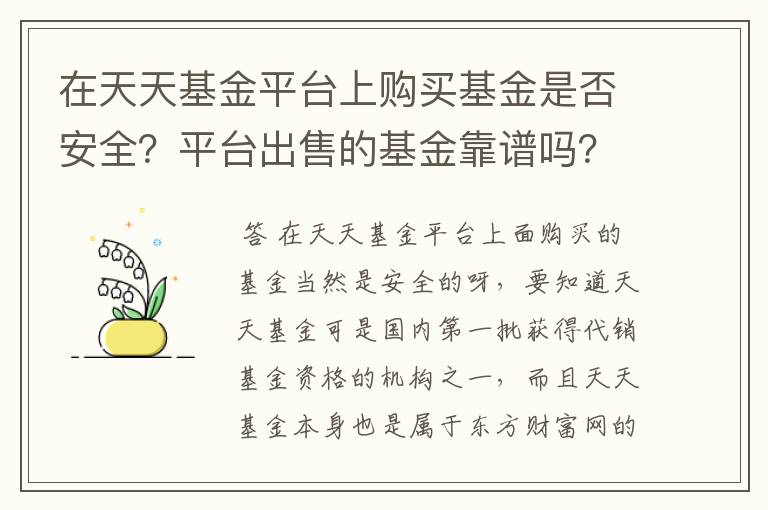 在天天基金平台上购买基金是否安全？平台出售的基金靠谱吗？

答 在天天基金平台上面购买的基金当然是安全的呀，要知道天天基金可是国内第一批获得代销基金资格的机构之一，而且天天基金本身也是属于东方财富网的